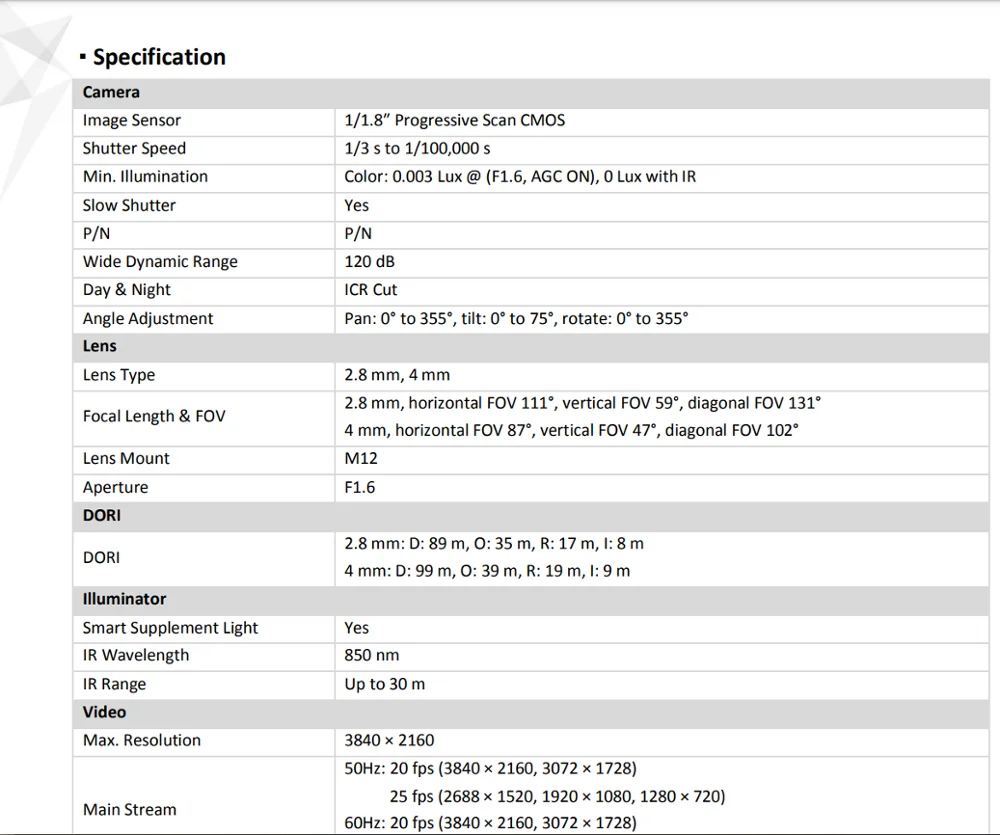 ▪ Specification

| Camera | |
|---|---|
| Image Sensor | 1/1.8" Progressive Scan CMOS |
| Shutter Speed | 1/3 s to 1/100,000 s |
| Min. Illumination | Color: 0.003 Lux @ (F1.6, AGC ON), 0 Lux with IR |
| Slow Shutter | Yes |
| P/N | P/N |
| Wide Dynamic Range | 120 dB |
| Day & Night | ICR Cut |
| Angle Adjustment | Pan: 0° to 355°, tilt: 0° to 75°, rotate: 0° to 355° |
| **Lens** | |
| Lens Type | 2.8 mm, 4 mm |
| Focal Length & FOV | 2.8 mm, horizontal FOV 111°, vertical FOV 59°, diagonal FOV 131° 4 mm, horizontal FOV 87°, vertical FOV 47°, diagonal FOV 102° |
| Lens Mount | M12 |
| Aperture | F1.6 |
| **DORI** | |
| DORI | 2.8 mm: D: 89 m, O: 35 m, R: 17 m, I: 8 m 4 mm: D: 99 m, O: 39 m, R: 19 m, I: 9 m |
| **Illuminator** | |
| Smart Supplement Light | Yes |
| IR Wavelength | 850 nm |
| IR Range | Up to 30 m |
| **Video** | |
| Max. Resolution | 3840 × 2160 |
| Main Stream | 50Hz: 20 fps (3840 × 2160, 3072 × 1728) 25 fps (2688 × 1520, 1920 × 1080, 1280 × 720) 60Hz: 20 fps (3840 × 2160, 3072 × 1728) |